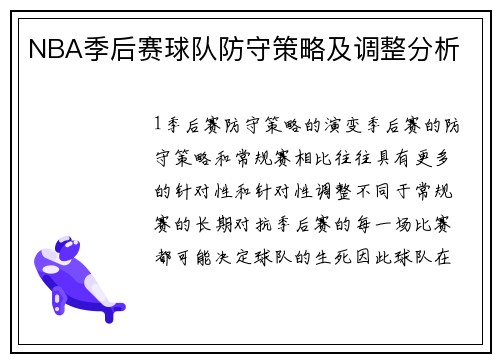 NBA季后赛球队防守策略及调整分析

1季后赛防守策略的演变季后赛的防守策略和常规赛相比往往具有更多的针对性和针对性调整不同于常规赛的长期对抗季后赛的每一场比赛都可能决定球队的生死因此球队在